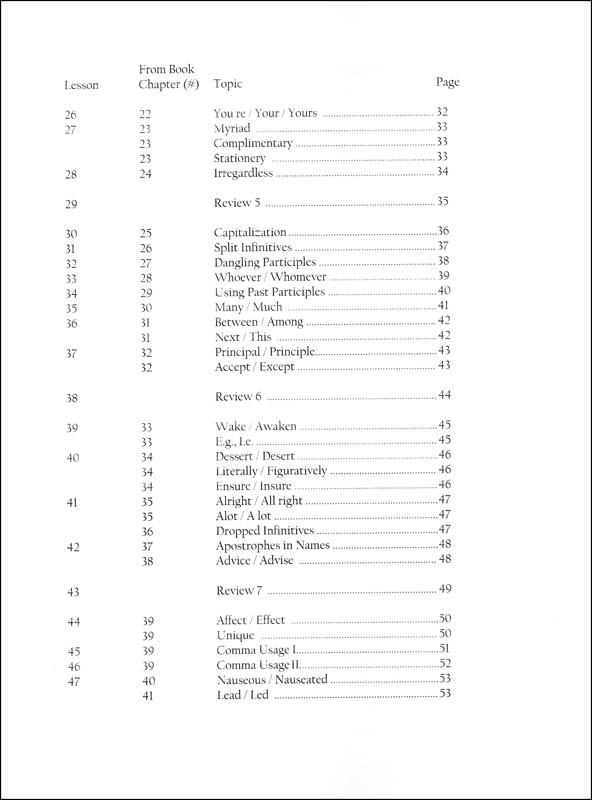 | Lesson | From Book Chapter (#) | Topic | Page |
|---|---|---|---|
| 26 | 22 | You're / Your / Yours | 32 |
| 27 | 23 | Myriad | 33 |
| | 23 | Complimentary | 33 |
| | 23 | Stationery | 33 |
| 28 | 24 | Irregardless | 34 |
| 29 | | Review 5 | 35 |
| 30 | 25 | Capitalization | 36 |
| 31 | 26 | Split Infinitives | 37 |
| 32 | 27 | Dangling Participles | 38 |
| 33 | 28 | Whoever / Whomever | 39 |
| 34 | 29 | Using Past Participles | 40 |
| 35 | 30 | Many / Much | 41 |
| 36 | 31 | Between / Among | 42 |
| | 31 | Next / This | 42 |
| 37 | 32 | Principal / Principle | 43 |
| | 32 | Accept / Except | 43 |
| 38 | | Review 6 | 44 |
| 39 | 33 | Wake / Awaken | 45 |
| | 33 | E.g., I.e. | 45 |
| 40 | 34 | Dessert / Desert | 46 |
| | 34 | Literally / Figuratively | 46 |
| | 34 | Ensure / Insure | 46 |
| 41 | 35 | Alright / All right | 47 |
| | 35 | Alot / A lot | 47 |
| | 36 | Dropped Infinitives | 47 |
| 42 | 37 | Apostrophes in Names | 48 |
| | 38 | Advice / Advise | 48 |
| 43 | | Review 7 | 49 |
| 44 | 39 | Affect / Effect | 50 |
| | 39 | Unique | 50 |
| 45 | 39 | Comma Usage I | 51 |
| 46 | 39 | Comma Usage II | 52 |
| 47 | 40 | Nauseous / Nauseated | 53 |
| | 41 | Lead / Led | 53 |